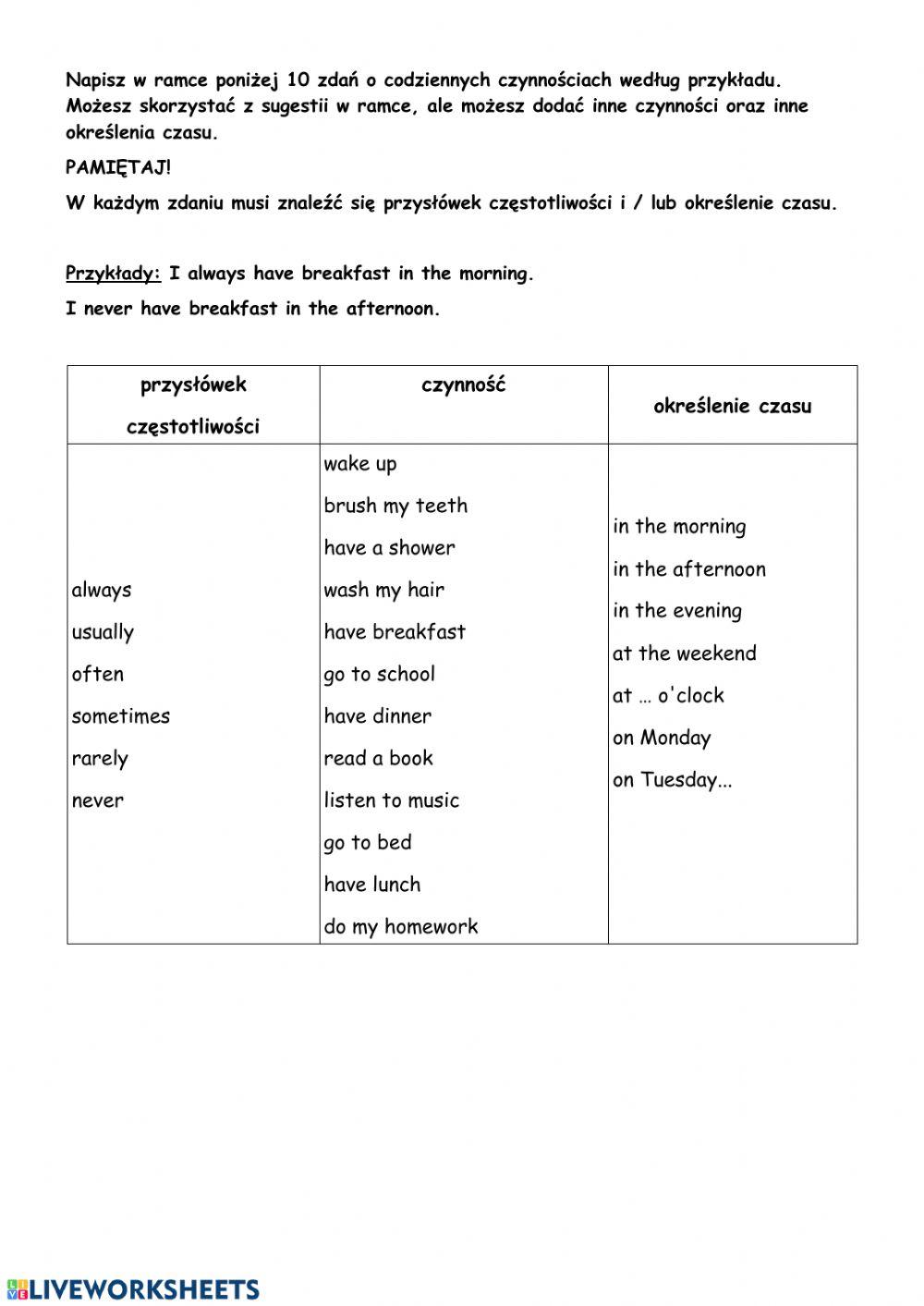 Napisz w ramce poniżej 10 zdań o codziennych czynnościach według przykładu. Możesz skorzystać z sugestii w ramce, ale możesz dodać inne czynności oraz inne określenia czasu.

PAMIĘTAJ!

W każdym zdaniu musi znaleźć się przysłówek częstotliwości i / lub określenie czasu.

Przykłady: I always have breakfast in the morning.

I never have breakfast in the afternoon.

| przysłówek częstotliwości | czynność | określenie czasu |
|---|---|---|
| always<br>usually<br>often<br>sometimes<br>rarely<br>never | wake up<br>brush my teeth<br>have a shower<br>wash my hair<br>have breakfast<br>go to school<br>have dinner<br>read a book<br>listen to music<br>go to bed<br>have lunch<br>do my homework | in the morning<br>in the afternoon<br>in the evening<br>at the weekend<br>at … o'clock<br>on Monday<br>on Tuesday... |

LIVEWORKSHEETS